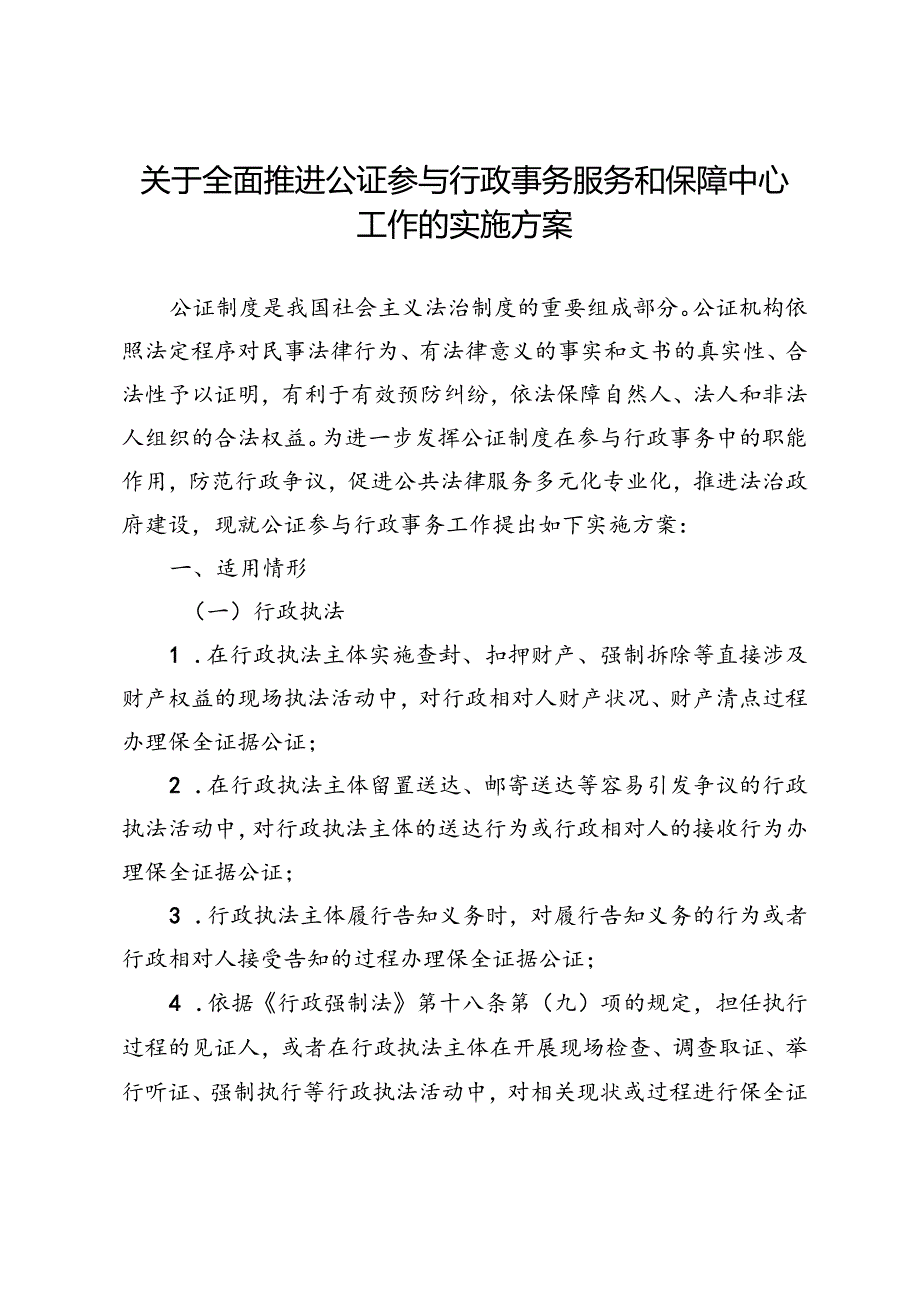 关于全面推进公证参与行政事务服务和保障中心工作的实施方案

公证制度是我国社会主义法治制度的重要组成部分。公证机构依照法定程序对民事法律行为、有法律意义的事实和文书的真实性、合法性予以证明，有利于有效预防纠纷，依法保障自然人、法人和非法人组织的合法权益。为进一步发挥公证制度在参与行政事务中的职能作用，防范行政争议，促进公共法律服务多元化专业化，推进法治政府建设，现就公证参与行政事务工作提出如下实施方案：

一、适用情形

（一）行政执法

1．在行政执法主体实施查封、扣押财产、强制拆除等直接涉及财产权益的现场执法活动中，对行政相对人财产状况、财产清点过程办理保全证据公证；

2．在行政执法主体留置送达、邮寄送达等容易引发争议的行政执法活动中，对行政执法主体的送达行为或行政相对人的接收行为办理保全证据公证；

3．行政执法主体履行告知义务时，对履行告知义务的行为或者行政相对人接受告知的过程办理保全证据公证；

4．依据《行政强制法》第十八条第（九）项的规定，担任执行过程的见证人，或者在行政执法主体在开展现场检查、调查取证、举行听证、强制执行等行政执法活动中，对相关现状或过程进行保全证